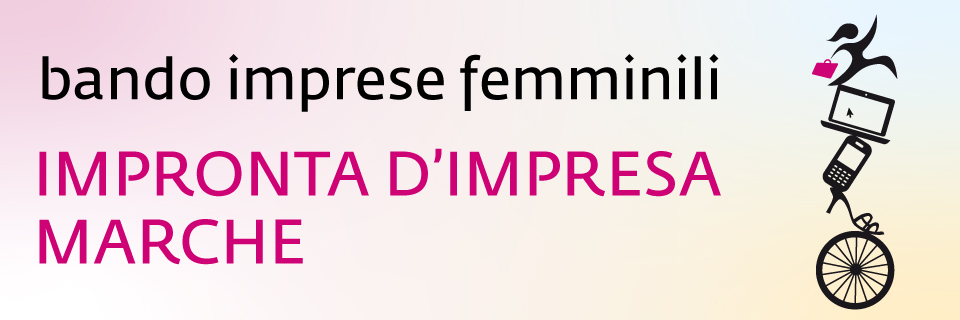 bando imprese femminili

IMPRONTA D'IMPRESA MARCHE